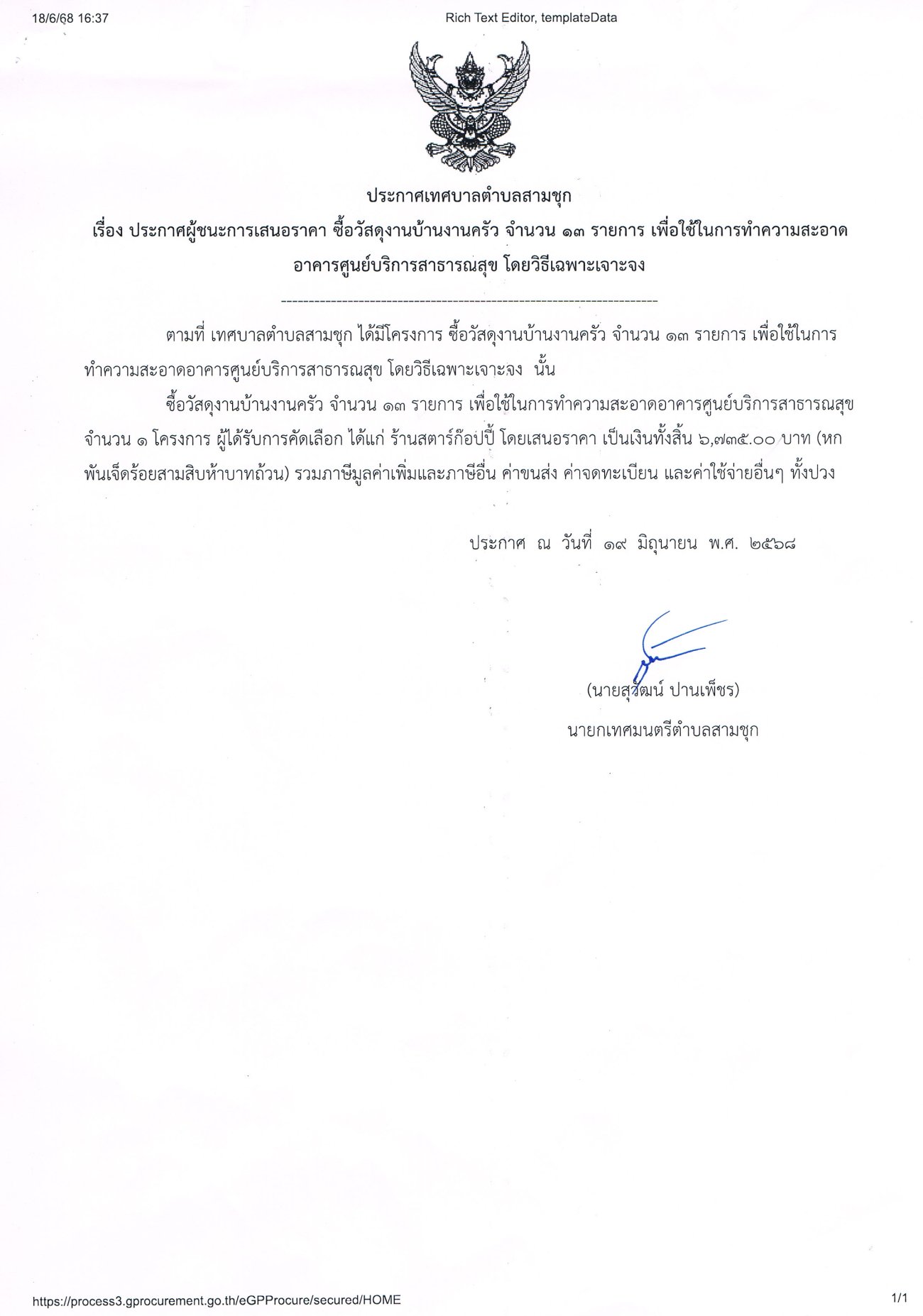 18/6/68 16:37

Rich Text Editor, templateData

ประกาศเทศบาลตำบลสามชุก
เรื่อง ประกาศผู้ชนะการเสนอราคา ซื้อวัสดุงานบ้านงานครัว จำนวน ๑๓ รายการ เพื่อใช้ในการทำความสะอาดอาคารศูนย์บริการสาธารณสุข โดยวิธีเฉพาะเจาะจง

--------------------------------------------------------------------

ตามที่ เทศบาลตำบลสามชุก ได้มีโครงการ ซื้อวัสดุงานบ้านงานครัว จำนวน ๑๓ รายการ เพื่อใช้ในการทำความสะอาดอาคารศูนย์บริการสาธารณสุข โดยวิธีเฉพาะเจาะจง นั้น

ซื้อวัสดุงานบ้านงานครัว จำนวน ๑๓ รายการ เพื่อใช้ในการทำความสะอาดอาคารศูนย์บริการสาธารณสุข จำนวน ๑ โครงการ ผู้ได้รับการคัดเลือก ได้แก่ ร้านสตาร์ก๊อปปี้ โดยเสนอราคา เป็นเงินทั้งสิ้น ๖,๗๓๕.๐๐ บาท (หกพันเจ็ดร้อยสามสิบห้าบาทถ้วน) รวมภาษีมูลค่าเพิ่มและภาษีอื่น ค่าขนส่ง ค่าจดทะเบียน และค่าใช้จ่ายอื่นๆ ทั้งปวง

ประกาศ ณ วันที่ ๑๙ มิถุนายน พ.ศ. ๒๕๖๘

(นายสุวัฒน์ ปานเพ็ชร)
นายกเทศมนตรีตำบลสามชุก

https://process3.gprocurement.go.th/eGPProcure/secured/HOME

1/1